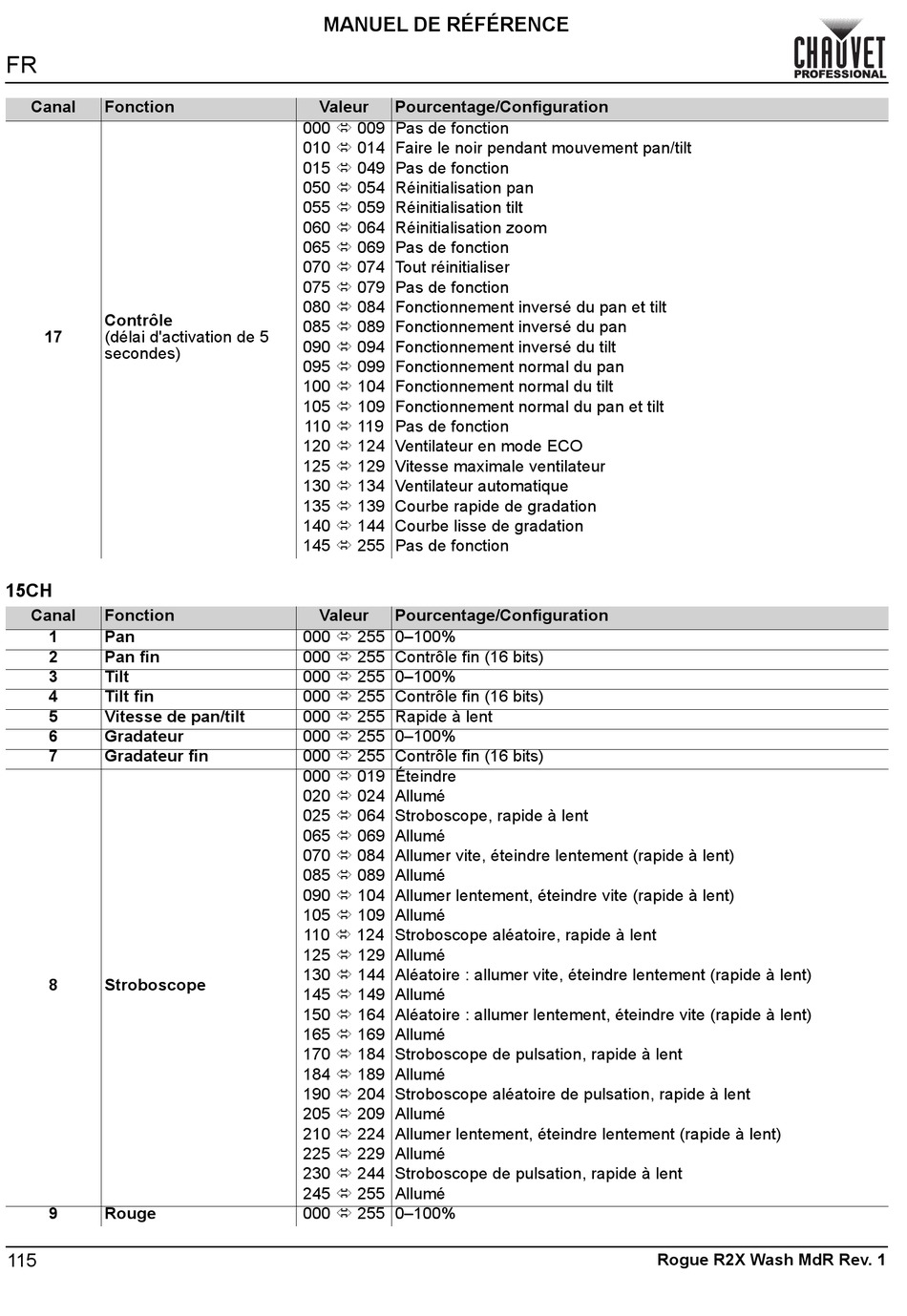 MANUEL DE RÉFÉRENCE

FR

CHAUVET PROFESSIONAL

| Canal | Fonction | Valeur | Pourcentage/Configuration |
|---|---|---|---|
| 17 | Contrôle (délai d'activation de 5 secondes) | 000 ⇔ 009 | Pas de fonction |
| | | 010 ⇔ 014 | Faire le noir pendant mouvement pan/tilt |
| | | 015 ⇔ 049 | Pas de fonction |
| | | 050 ⇔ 054 | Réinitialisation pan |
| | | 055 ⇔ 059 | Réinitialisation tilt |
| | | 060 ⇔ 064 | Réinitialisation zoom |
| | | 065 ⇔ 069 | Pas de fonction |
| | | 070 ⇔ 074 | Tout réinitialiser |
| | | 075 ⇔ 079 | Pas de fonction |
| | | 080 ⇔ 084 | Fonctionnement inversé du pan et tilt |
| | | 085 ⇔ 089 | Fonctionnement inversé du pan |
| | | 090 ⇔ 094 | Fonctionnement inversé du tilt |
| | | 095 ⇔ 099 | Fonctionnement normal du pan |
| | | 100 ⇔ 104 | Fonctionnement normal du tilt |
| | | 105 ⇔ 109 | Fonctionnement normal du pan et tilt |
| | | 110 ⇔ 119 | Pas de fonction |
| | | 120 ⇔ 124 | Ventilateur en mode ECO |
| | | 125 ⇔ 129 | Vitesse maximale ventilateur |
| | | 130 ⇔ 134 | Ventilateur automatique |
| | | 135 ⇔ 139 | Courbe rapide de gradation |
| | | 140 ⇔ 144 | Courbe lisse de gradation |
| | | 145 ⇔ 255 | Pas de fonction |

15CH

| Canal | Fonction | Valeur | Pourcentage/Configuration |
|---|---|---|---|
| 1 | Pan | 000 ⇔ 255 | 0–100% |
| 2 | Pan fin | 000 ⇔ 255 | Contrôle fin (16 bits) |
| 3 | Tilt | 000 ⇔ 255 | 0–100% |
| 4 | Tilt fin | 000 ⇔ 255 | Contrôle fin (16 bits) |
| 5 | Vitesse de pan/tilt | 000 ⇔ 255 | Rapide à lent |
| 6 | Gradateur | 000 ⇔ 255 | 0–100% |
| 7 | Gradateur fin | 000 ⇔ 255 | Contrôle fin (16 bits) |
| 8 | Stroboscope | 000 ⇔ 019 | Éteindre |
| | | 020 ⇔ 024 | Allumé |
| | | 025 ⇔ 064 | Stroboscope, rapide à lent |
| | | 065 ⇔ 069 | Allumé |
| | | 070 ⇔ 084 | Allumer vite, éteindre lentement (rapide à lent) |
| | | 085 ⇔ 089 | Allumé |
| | | 090 ⇔ 104 | Allumer lentement, éteindre vite (rapide à lent) |
| | | 105 ⇔ 109 | Allumé |
| | | 110 ⇔ 124 | Stroboscope aléatoire, rapide à lent |
| | | 125 ⇔ 129 | Allumé |
| | | 130 ⇔ 144 | Aléatoire : allumer vite, éteindre lentement (rapide à lent) |
| | | 145 ⇔ 149 | Allumé |
| | | 150 ⇔ 164 | Aléatoire : allumer lentement, éteindre vite (rapide à lent) |
| | | 165 ⇔ 169 | Allumé |
| | | 170 ⇔ 184 | Stroboscope de pulsation, rapide à lent |
| | | 184 ⇔ 189 | Allumé |
| | | 190 ⇔ 204 | Stroboscope aléatoire de pulsation, rapide à lent |
| | | 205 ⇔ 209 | Allumé |
| | | 210 ⇔ 224 | Allumer lentement, éteindre lentement (rapide à lent) |
| | | 225 ⇔ 229 | Allumé |
| | | 230 ⇔ 244 | Stroboscope de pulsation, rapide à lent |
| | | 245 ⇔ 255 | Allumé |
| 9 | Rouge | 000 ⇔ 255 | 0–100% |

115 Rogue R2X Wash MdR Rev. 1